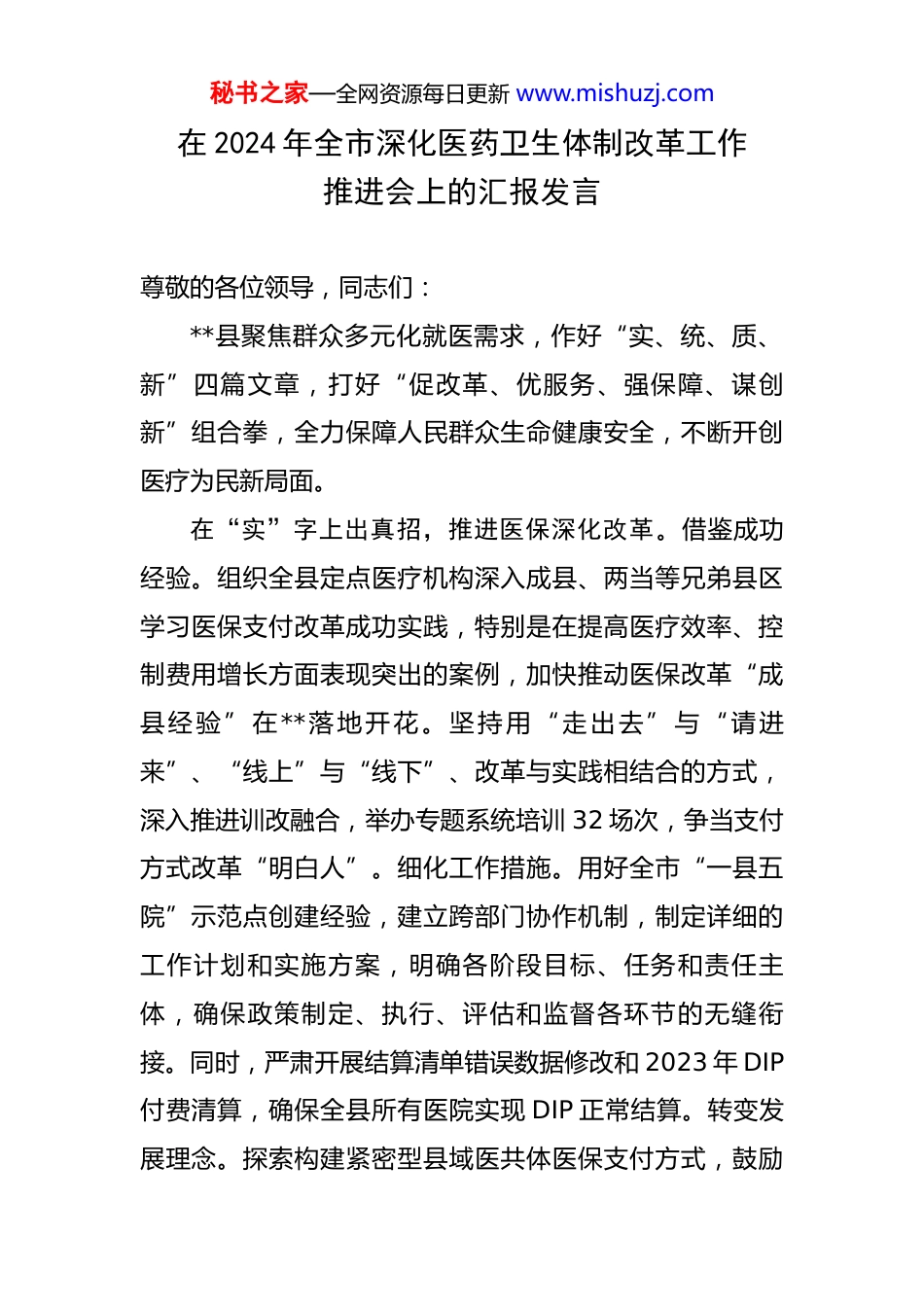 秘书之家—全网资源每日更新 www.mishuzj.com

在 2024 年全市深化医药卫生体制改革工作推进会上的汇报发言

尊敬的各位领导，同志们：

**县聚焦群众多元化就医需求，作好“实、统、质、新”四篇文章，打好“促改革、优服务、强保障、谋创新”组合拳，全力保障人民群众生命健康安全，不断开创医疗为民新局面。

在“实”字上出真招，推进医保深化改革。借鉴成功经验。组织全县定点医疗机构深入成县、两当等兄弟县区学习医保支付改革成功实践，特别是在提高医疗效率、控制费用增长方面表现突出的案例，加快推动医保改革“成县经验”在**落地开花。坚持用“走出去”与“请进来”、“线上”与“线下”、改革与实践相结合的方式，深入推进训改融合，举办专题系统培训 32 场次，争当支付方式改革“明白人”。细化工作措施。用好全市“一县五院”示范点创建经验，建立跨部门协作机制，制定详细的工作计划和实施方案，明确各阶段目标、任务和责任主体，确保政策制定、执行、评估和监督各环节的无缝衔接。同时，严肃开展结算清单错误数据修改和 2023 年 DIP 付费清算，确保全县所有医院实现 DIP 正常结算。转变发展理念。探索构建紧密型县域医共体医保支付方式，鼓励